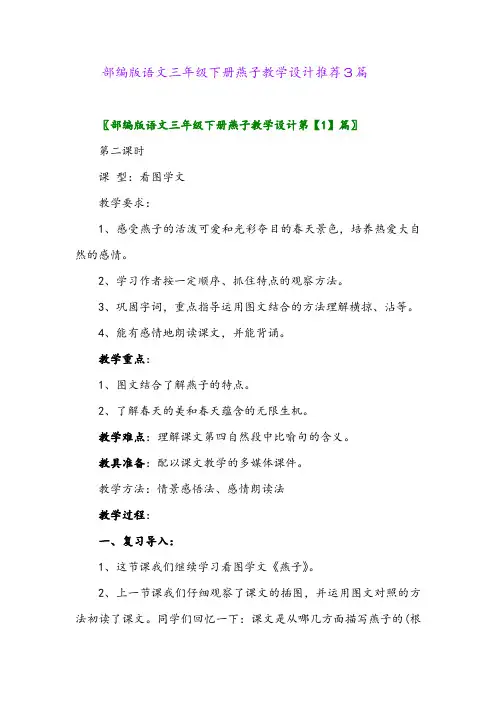 部编版语文三年级下册燕子教学设计推荐3篇

〖部编版语文三年级下册燕子教学设计第【1】篇〗

第二课时

课 型：看图学文

教学要求：

1、感受燕子的活泼可爱和光彩夺目的春天景色，培养热爱大自然的感情。

2、学习作者按一定顺序、抓住特点的观察方法。

3、巩固字词，重点指导运用图文结合的方法理解横掠、沾等。

4、能有感情地朗读课文，并能背诵。

教学重点：

1、图文结合了解燕子的特点。

2、了解春天的美和春天蕴含的无限生机。

教学难点：理解课文第四自然段中比喻句的含义。

教具准备：配以课文教学的多媒体课件。

教学方法：情景感悟法、感情朗读法

教学过程：

一、复习导入：

1、这节课我们继续学习看图学文《燕子》。

2、上一节课我们仔细观察了课文的插图，并运用图文对照的方法初读了课文。同学们回忆一下：课文是从哪几方面描写燕子的(根